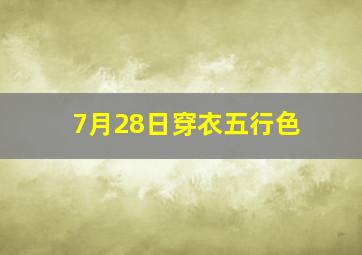 7月28日穿衣五行色